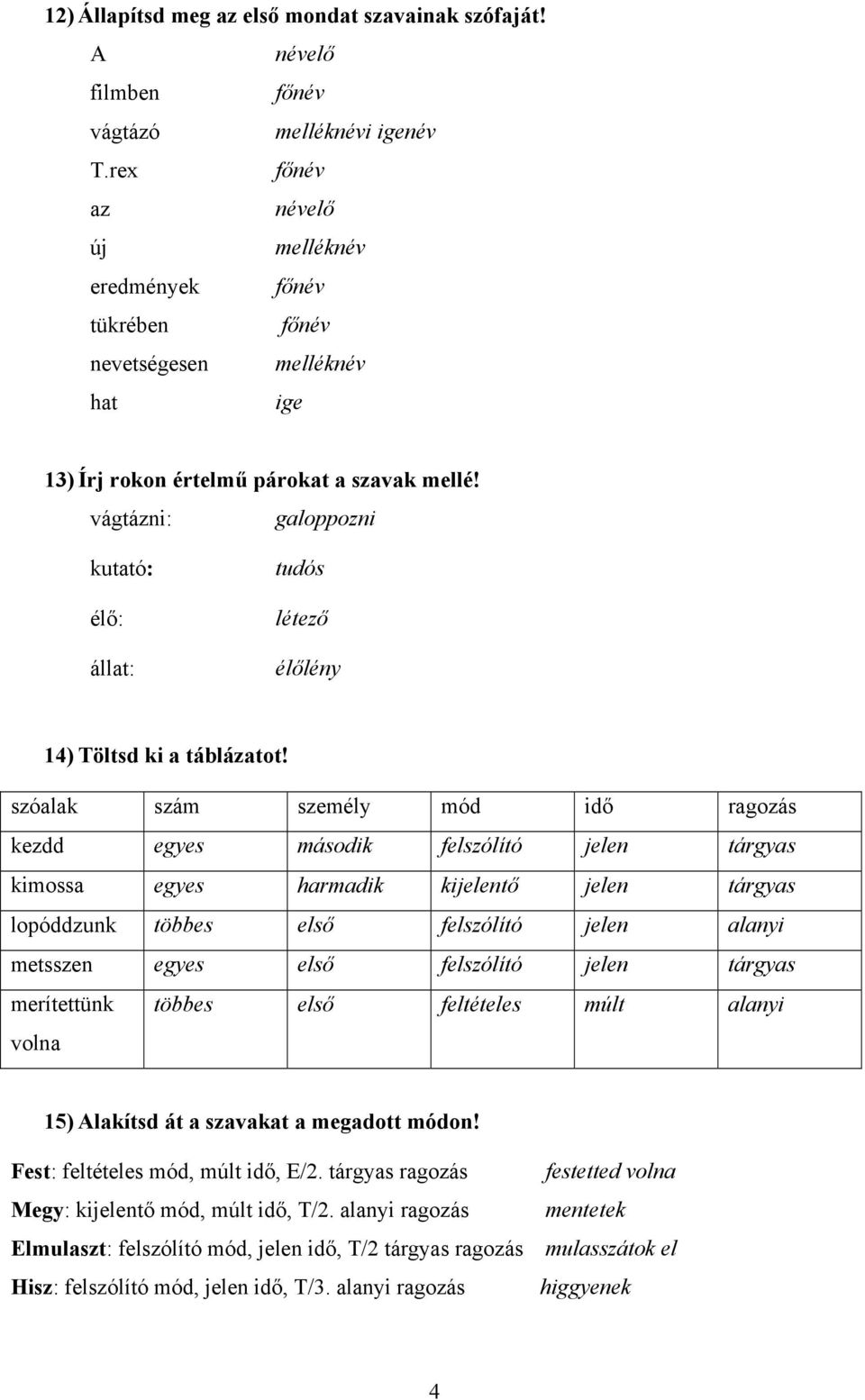 12) Állapítsd meg az első mondat szavainak szófaját!

A névelő
filmben főnév
vágtázó melléknévi igenév
T.rex főnév
az névelő
új melléknév
eredmények főnév
tükrében főnév
nevetségesen melléknév
hat ige

13) Írj rokon értelmű párokat a szavak mellé!

vágtázni: galoppozni
kutató: tudós
élő: létező
állat: élőlény

14) Töltsd ki a táblázatot!

| szóalak | szám | személy | mód | idő | ragozás |
|---|---|---|---|---|---|
| kezdd | egyes | második | felszólító | jelen | tárgyas |
| kimossa | egyes | harmadik | kijelentő | jelen | tárgyas |
| lopóddzunk | többes | első | felszólító | jelen | alanyi |
| metsszen | egyes | első | felszólító | jelen | tárgyas |
| merítettünk volna | többes | első | feltételes | múlt | alanyi |

15) Alakítsd át a szavakat a megadott módon!

Fest: feltételes mód, múlt idő, E/2. tárgyas ragozás festetted volna
Megy: kijelentő mód, múlt idő, T/2. alanyi ragozás mentetek
Elmulaszt: felszólító mód, jelen idő, T/2 tárgyas ragozás mulasszátok el
Hisz: felszólító mód, jelen idő, T/3. alanyi ragozás higgyenek

4